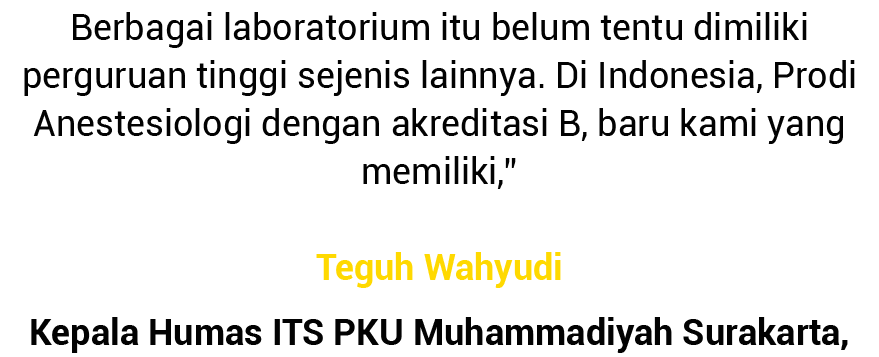 Berbagai laboratorium itu belum tentu dimiliki perguruan tinggi sejenis lainnya. Di Indonesia, Prodi Anestesiologi dengan akreditasi B, baru kami yang memiliki,"

Teguh Wahyudi

Kepala Humas ITS PKU Muhammadiyah Surakarta,